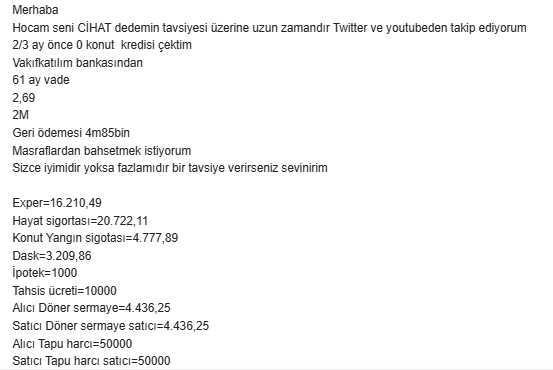 Merhaba
Hocam seni CİHAT dedemin tavsiyesi üzerine uzun zamandır Twitter ve youtubeden takip ediyorum
2/3 ay önce 0 konut kredisi çektim
Vakıfkatılım bankasından
61 ay vade
2,69
2M
Geri ödemesi 4m85bin
Masraflardan bahsetmek istiyorum
Sizce iyimidir yoksa fazlamıdır bir tavsiye verirseniz sevinirim

Exper=16.210,49
Hayat sigortası=20.722,11
Konut Yangın sigotası=4.777,89
Dask=3.209,86
İpotek=1000
Tahsis ücreti=10000
Alıcı Döner sermaye=4.436,25
Satıcı Döner sermaye satıcı=4.436,25
Alıcı Tapu harcı=50000
Satıcı Tapu harcı satıcı=50000